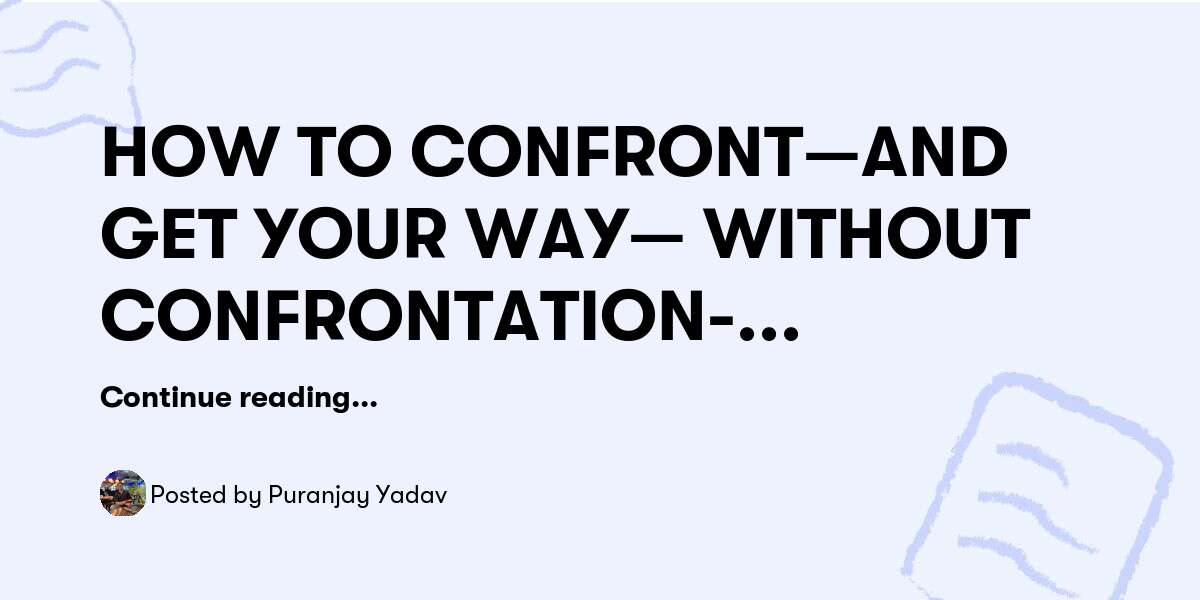 HOW TO CONFRONT—AND GET YOUR WAY— WITHOUT CONFRONTATION-...

Continue reading...

Posted by Puranjay Yadav